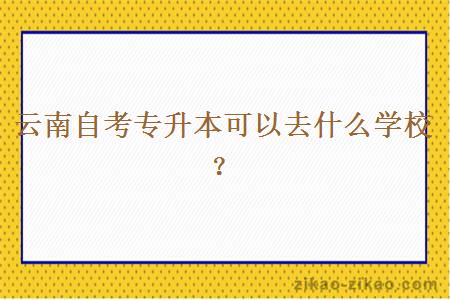 云南自考专升本可以去什么学校？

zikao-zikao.com